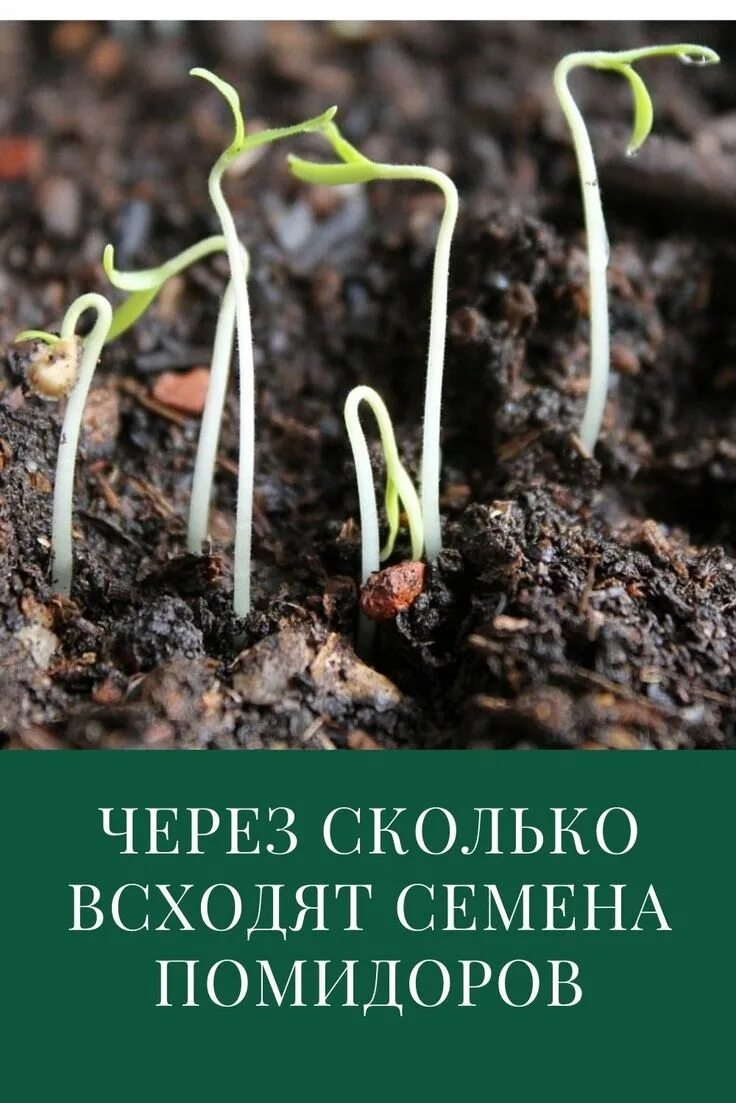 ЧЕРЕЗ СКОЛЬКО ВСХОДЯТ СЕМЕНА ПОМИДОРОВ